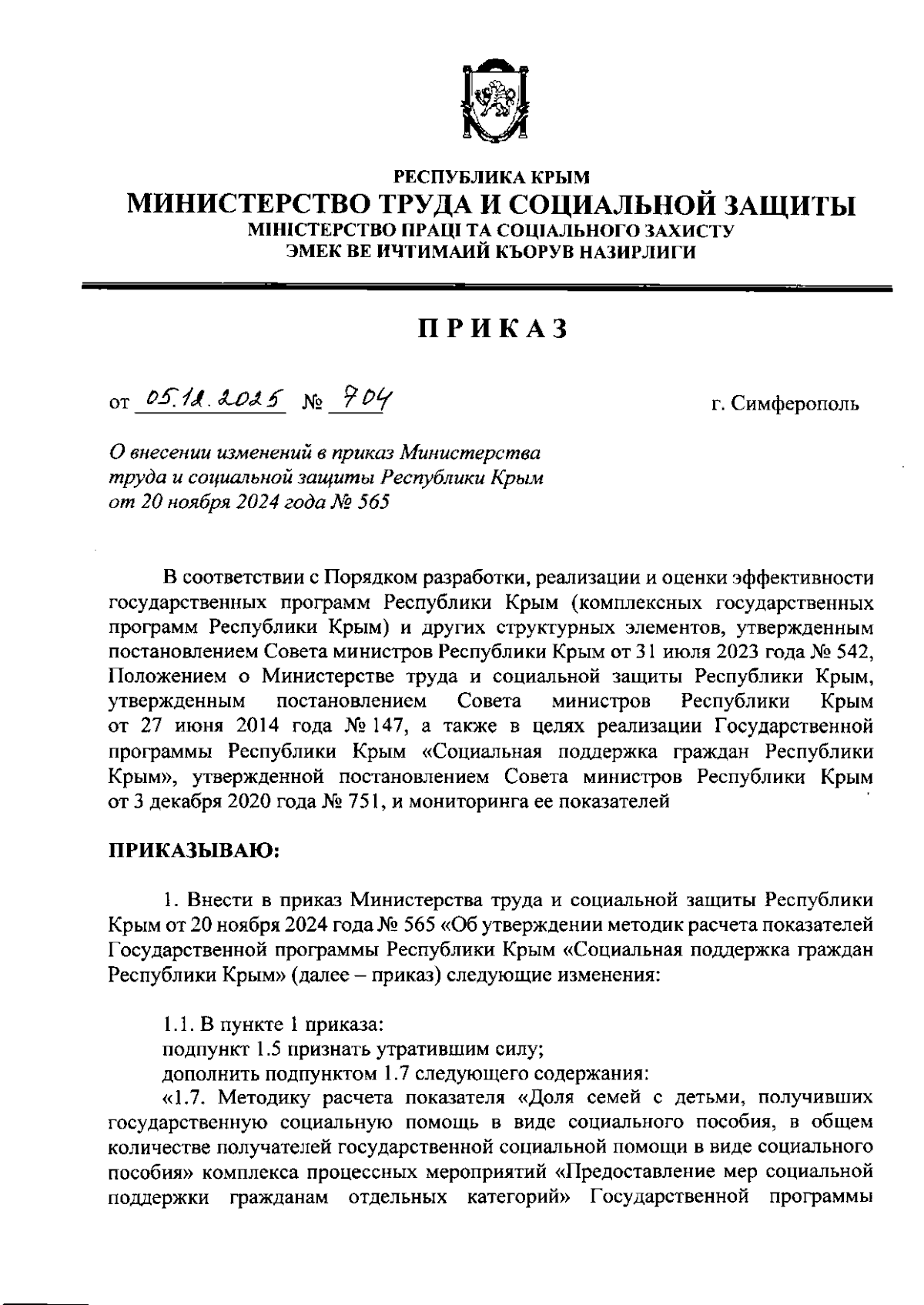 РЕСПУБЛИКА КРЫМ
МИНИСТЕРСТВО ТРУДА И СОЦИАЛЬНОЙ ЗАЩИТЫ
МІНІСТЕРСТВО ПРАЦІ ТА СОЦІАЛЬНОГО ЗАХИСТУ
ЭМЕК ВЕ ИЧТИМАИЙ КЪОРУВ НАЗИРЛИГИ

ПРИКАЗ

от 05.12.2025 № 704 г. Симферополь

О внесении изменений в приказ Министерства труда и социальной защиты Республики Крым от 20 ноября 2024 года № 565

В соответствии с Порядком разработки, реализации и оценки эффективности государственных программ Республики Крым (комплексных государственных программ Республики Крым) и других структурных элементов, утвержденным постановлением Совета министров Республики Крым от 31 июля 2023 года № 542, Положением о Министерстве труда и социальной защиты Республики Крым, утвержденным постановлением Совета министров Республики Крым от 27 июня 2014 года № 147, а также в целях реализации Государственной программы Республики Крым «Социальная поддержка граждан Республики Крым», утвержденной постановлением Совета министров Республики Крым от 3 декабря 2020 года № 751, и мониторинга ее показателей

ПРИКАЗЫВАЮ:

1. Внести в приказ Министерства труда и социальной защиты Республики Крым от 20 ноября 2024 года № 565 «Об утверждении методик расчета показателей Государственной программы Республики Крым «Социальная поддержка граждан Республики Крым» (далее – приказ) следующие изменения:

1.1. В пункте 1 приказа:
подпункт 1.5 признать утратившим силу;
дополнить подпунктом 1.7 следующего содержания:
«1.7. Методику расчета показателя «Доля семей с детьми, получивших государственную социальную помощь в виде социального пособия, в общем количестве получателей государственной социальной помощи в виде социального пособия» комплекса процессных мероприятий «Предоставление мер социальной поддержки гражданам отдельных категорий» Государственной программы